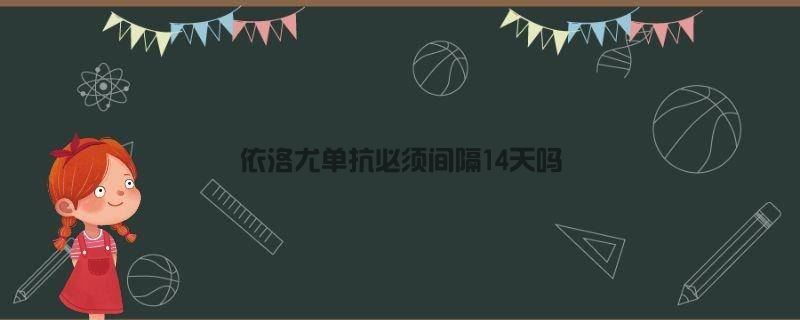 依洛尤单抗必须间隔14天吗